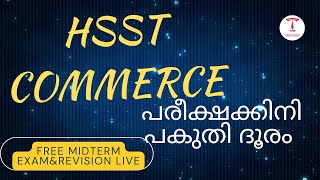 HSST COMMERCE

പരീക്ഷക്കിനി പകുതി ദൂരം

FREE MIDTERM EXAM&REVISION LIVE